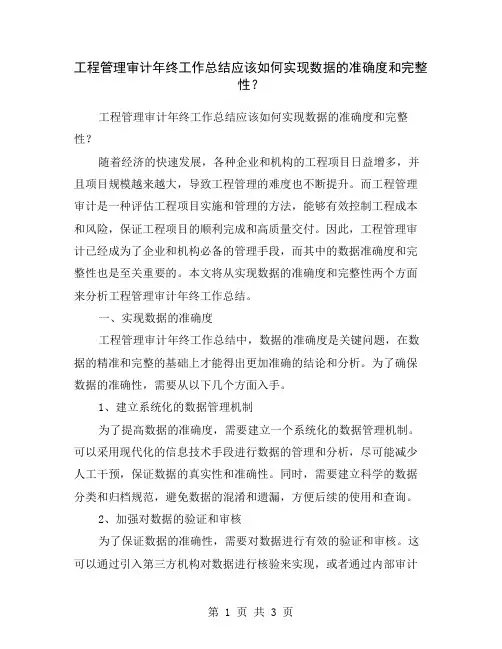 工程管理审计年终工作总结应该如何实现数据的准确度和完整性？

工程管理审计年终工作总结应该如何实现数据的准确度和完整性？

随着经济的快速发展，各种企业和机构的工程项目日益增多，并且项目规模越来越大，导致工程管理的难度也不断提升。而工程管理审计是一种评估工程项目实施和管理的方法，能够有效控制工程成本和风险，保证工程项目的顺利完成和高质量交付。因此，工程管理审计已经成为了企业和机构必备的管理手段，而其中的数据准确度和完整性也是至关重要的。本文将从实现数据的准确度和完整性两个方面来分析工程管理审计年终工作总结。

一、实现数据的准确度

工程管理审计年终工作总结中，数据的准确度是关键问题，在数据的精准和完整的基础上才能得出更加准确的结论和分析。为了确保数据的准确性，需要从以下几个方面入手。

1、建立系统化的数据管理机制

为了提高数据的准确度，需要建立一个系统化的数据管理机制。可以采用现代化的信息技术手段进行数据的管理和分析，尽可能减少人工干预，保证数据的真实性和准确性。同时，需要建立科学的数据分类和归档规范，避免数据的混淆和遗漏，方便后续的使用和查询。

2、加强对数据的验证和审核

为了保证数据的准确性，需要对数据进行有效的验证和审核。这可以通过引入第三方机构对数据进行核验来实现，或者通过内部审计

第 1 页 共 3 页